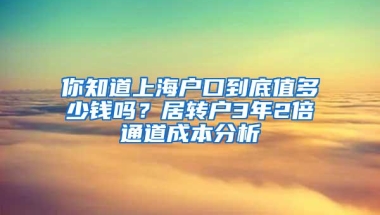 你知道上海户口到底值多少钱吗？居转户3年2倍通道成本分析